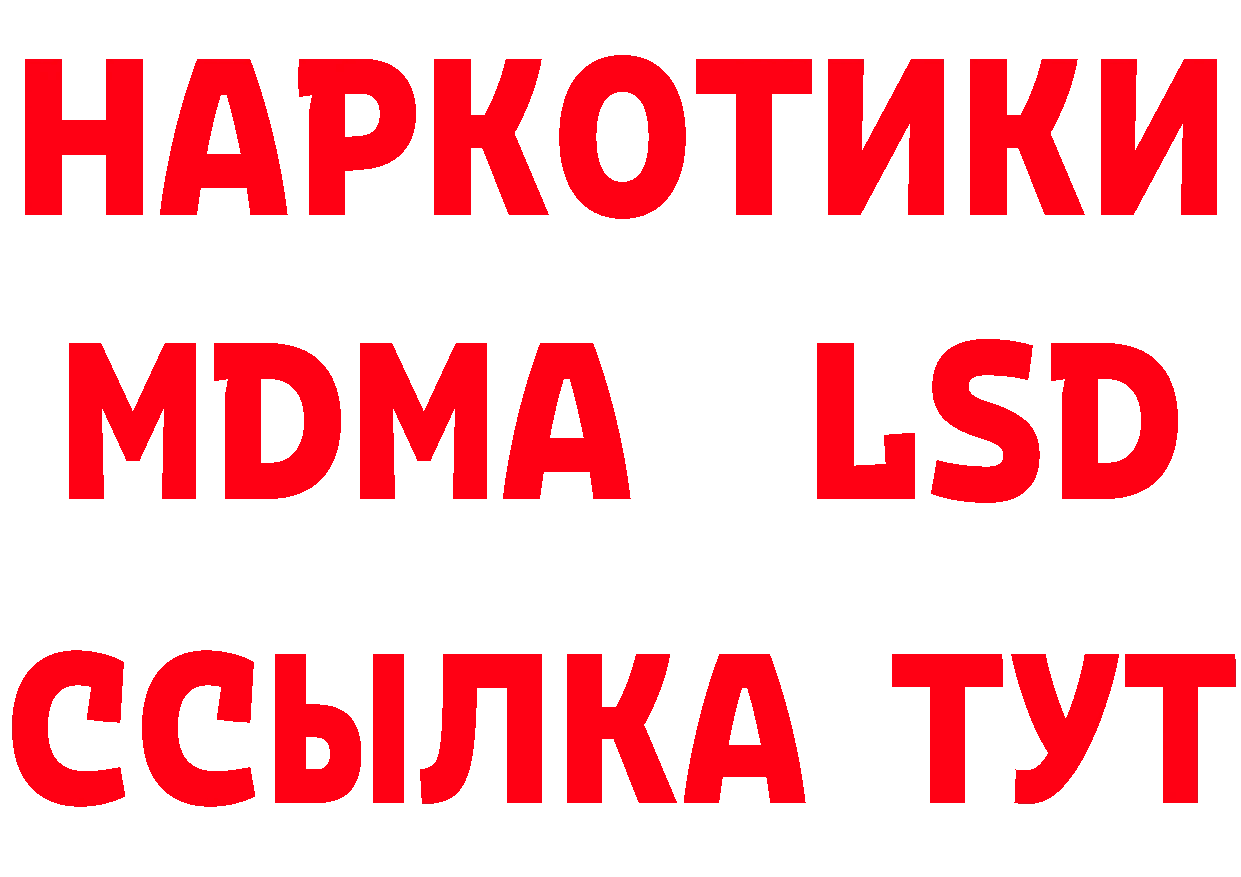 НАРКОТИКИ
MDMA LSD
ССЫЛКА ТУТ